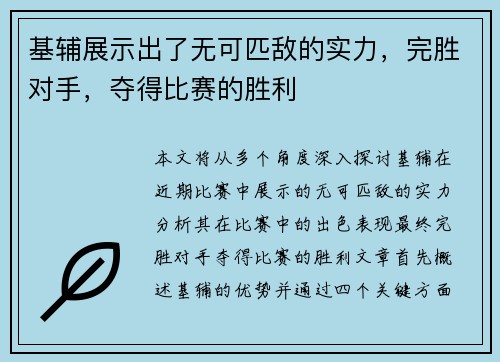 基辅展示出了无可匹敌的实力，完胜对手，夺得比赛的胜利

本文将从多个角度深入探讨基辅在近期比赛中展示的无可匹敌的实力分析其在比赛中的出色表现最终完胜对手夺得比赛的胜利文章首先概述基辅的优势并通过四个关键方面